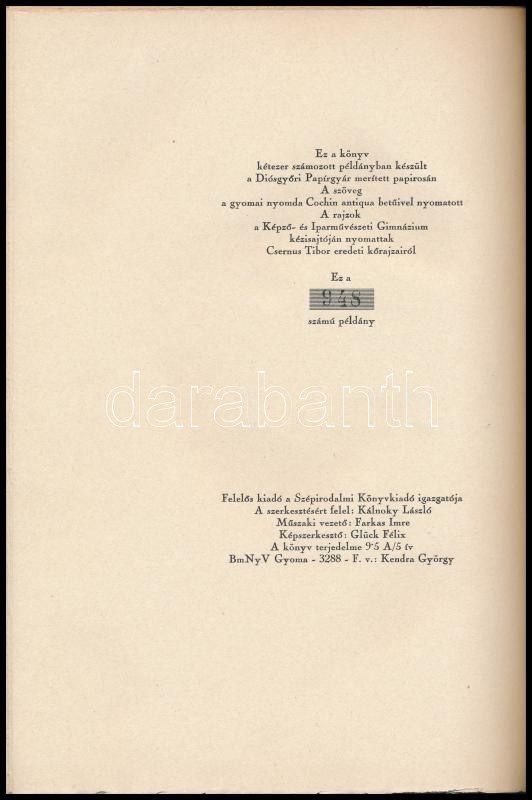 Ez a könyv
kétezer számozott példányban készült
a Diósgyőri Papírgyár merített papirosán
A szöveg
a gyomai nyomda Cochin antiqua betűivel nyomatott
A rajzok
a Képző- és Iparművészeti Gimnázium
kézisajtóján nyomattak
Csernus Tibor eredeti kőrajzairól

Ez a
948
számú példány

Felelős kiadó a Szépirodalmi Könyvkiadó igazgatója
A szerkesztésért felel: Kálnoky László
Műszaki vezető: Farkas Imre
Képszerkesztő: Glück Félix
A könyv terjedelme 9·5 A/5 ív
BmNyV Gyoma - 3288 - F. v.: Kendra György

darabanth